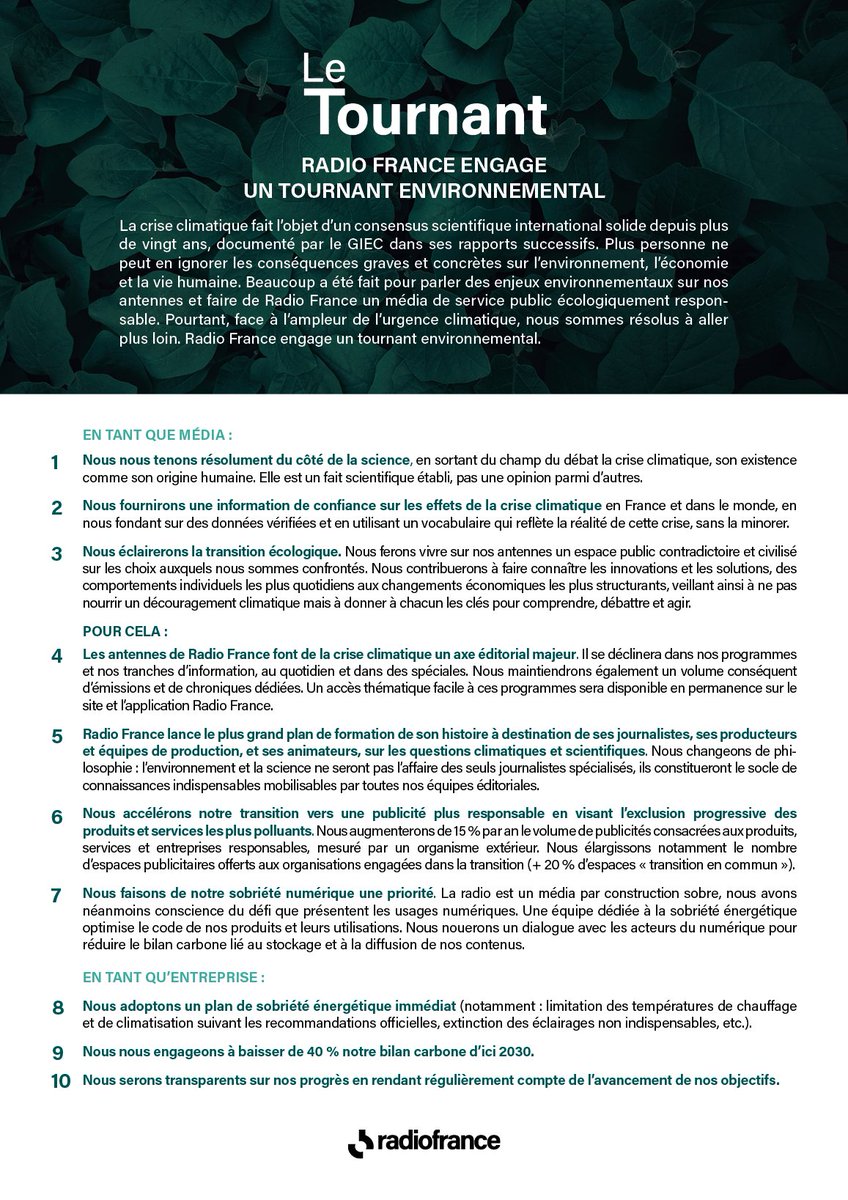 Le Tournant

RADIO FRANCE ENGAGE UN TOURNANT ENVIRONNEMENTAL

La crise climatique fait l'objet d'un consensus scientifique international solide depuis plus de vingt ans, documenté par le GIEC dans ses rapports successifs. Plus personne ne peut en ignorer les conséquences graves et concrètes sur l'environnement, l'économie et la vie humaine. Beaucoup a été fait pour parler des enjeux environnementaux sur nos antennes et faire de Radio France un média de service public écologiquement responsable. Pourtant, face à l'ampleur de l'urgence climatique, nous sommes résolus à aller plus loin. Radio France engage un tournant environnemental.

EN TANT QUE MÉDIA :

1 Nous nous tenons résolument du côté de la science, en sortant du champ du débat la crise climatique, son existence comme son origine humaine. Elle est un fait scientifique établi, pas une opinion parmi d'autres.

2 Nous fournirons une information de confiance sur les effets de la crise climatique en France et dans le monde, en nous fondant sur des données vérifiées et en utilisant un vocabulaire qui reflète la réalité de cette crise, sans la minorer.

3 Nous éclairerons la transition écologique. Nous ferons vivre sur nos antennes un espace public contradictoire et civilisé sur les choix auxquels nous sommes confrontés. Nous contribuerons à faire connaître les innovations et les solutions, des comportements individuels les plus quotidiens aux changements économiques les plus structurants, veillant ainsi à ne pas nourrir un découragement climatique mais à donner à chacun les clés pour comprendre, débattre et agir.

POUR CELA :

4 Les antennes de Radio France font de la crise climatique un axe éditorial majeur. Il se déclinera dans nos programmes et nos tranches d'information, au quotidien et dans des spéciales. Nous maintiendrons également un volume conséquent d'émissions et de chroniques dédiées. Un accès thématique facile à ces programmes sera disponible en permanence sur le site et l'application Radio France.

5 Radio France lance le plus grand plan de formation de son histoire à destination de ses journalistes, ses producteurs et équipes de production, et ses animateurs, sur les questions climatiques et scientifiques. Nous changeons de philosophie : l'environnement et la science ne seront pas l'affaire des seuls journalistes spécialisés, ils constitueront le socle de connaissances indispensables mobilisables par toutes nos équipes éditoriales.

6 Nous accélérons notre transition vers une publicité plus responsable en visant l'exclusion progressive des produits et services les plus polluants. Nous augmenterons de 15 % par an le volume de publicités consacrées aux produits, services et entreprises responsables, mesuré par un organisme extérieur. Nous élargissons notamment le nombre d'espaces publicitaires offerts aux organisations engagées dans la transition (+ 20 % d'espaces « transition en commun »).

7 Nous faisons de notre sobriété numérique une priorité. La radio est un média par construction sobre, nous avons néanmoins conscience du défi que présentent les usages numériques. Une équipe dédiée à la sobriété énergétique optimise le code de nos produits et leurs utilisations. Nous nouerons un dialogue avec les acteurs du numérique pour réduire le bilan carbone lié au stockage et à la diffusion de nos contenus.

EN TANT QU'ENTREPRISE :

8 Nous adoptons un plan de sobriété énergétique immédiat (notamment : limitation des températures de chauffage et de climatisation suivant les recommandations officielles, extinction des éclairages non indispensables, etc.).

9 Nous nous engageons à baisser de 40 % notre bilan carbone d'ici 2030.

10 Nous serons transparents sur nos progrès en rendant régulièrement compte de l'avancement de nos objectifs.

radiofrance